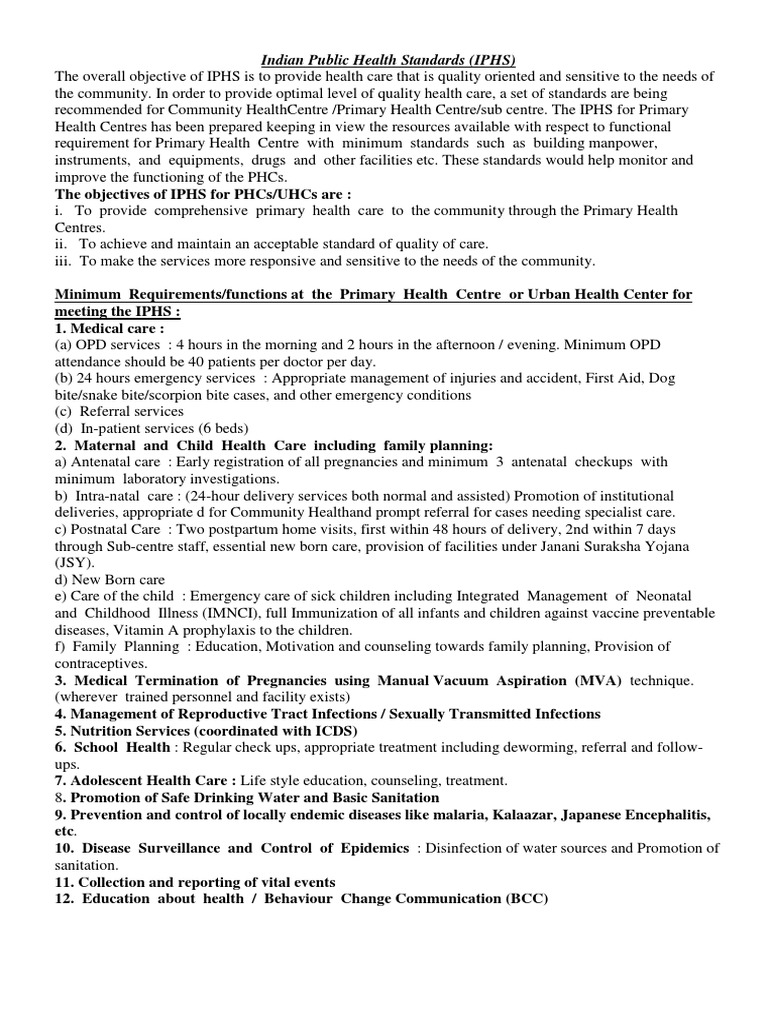 Indian Public Health Standards (IPHS)

The overall objective of IPHS is to provide health care that is quality oriented and sensitive to the needs of the community. In order to provide optimal level of quality health care, a set of standards are being recommended for Community HealthCentre /Primary Health Centre/sub centre. The IPHS for Primary Health Centres has been prepared keeping in view the resources available with respect to functional requirement for Primary Health Centre with minimum standards such as building manpower, instruments, and equipments, drugs and other facilities etc. These standards would help monitor and improve the functioning of the PHCs.

The objectives of IPHS for PHCs/UHCs are :

i. To provide comprehensive primary health care to the community through the Primary Health Centres.

ii. To achieve and maintain an acceptable standard of quality of care.

iii. To make the services more responsive and sensitive to the needs of the community.

Minimum Requirements/functions at the Primary Health Centre or Urban Health Center for meeting the IPHS :

1. Medical care :

(a) OPD services : 4 hours in the morning and 2 hours in the afternoon / evening. Minimum OPD attendance should be 40 patients per doctor per day.

(b) 24 hours emergency services : Appropriate management of injuries and accident, First Aid, Dog bite/snake bite/scorpion bite cases, and other emergency conditions

(c) Referral services

(d) In-patient services (6 beds)

2. Maternal and Child Health Care including family planning:

a) Antenatal care : Early registration of all pregnancies and minimum 3 antenatal checkups with minimum laboratory investigations.

b) Intra-natal care : (24-hour delivery services both normal and assisted) Promotion of institutional deliveries, appropriate d for Community Healthand prompt referral for cases needing specialist care.

c) Postnatal Care : Two postpartum home visits, first within 48 hours of delivery, 2nd within 7 days through Sub-centre staff, essential new born care, provision of facilities under Janani Suraksha Yojana (JSY).

d) New Born care

e) Care of the child : Emergency care of sick children including Integrated Management of Neonatal and Childhood Illness (IMNCI), full Immunization of all infants and children against vaccine preventable diseases, Vitamin A prophylaxis to the children.

f) Family Planning : Education, Motivation and counseling towards family planning, Provision of contraceptives.

3. Medical Termination of Pregnancies using Manual Vacuum Aspiration (MVA) technique. (wherever trained personnel and facility exists)

4. Management of Reproductive Tract Infections / Sexually Transmitted Infections

5. Nutrition Services (coordinated with ICDS)

6. School Health : Regular check ups, appropriate treatment including deworming, referral and follow-ups.

7. Adolescent Health Care : Life style education, counseling, treatment.

8. Promotion of Safe Drinking Water and Basic Sanitation

9. Prevention and control of locally endemic diseases like malaria, Kalaazar, Japanese Encephalitis, etc.

10. Disease Surveillance and Control of Epidemics : Disinfection of water sources and Promotion of sanitation.

11. Collection and reporting of vital events

12. Education about health / Behaviour Change Communication (BCC)